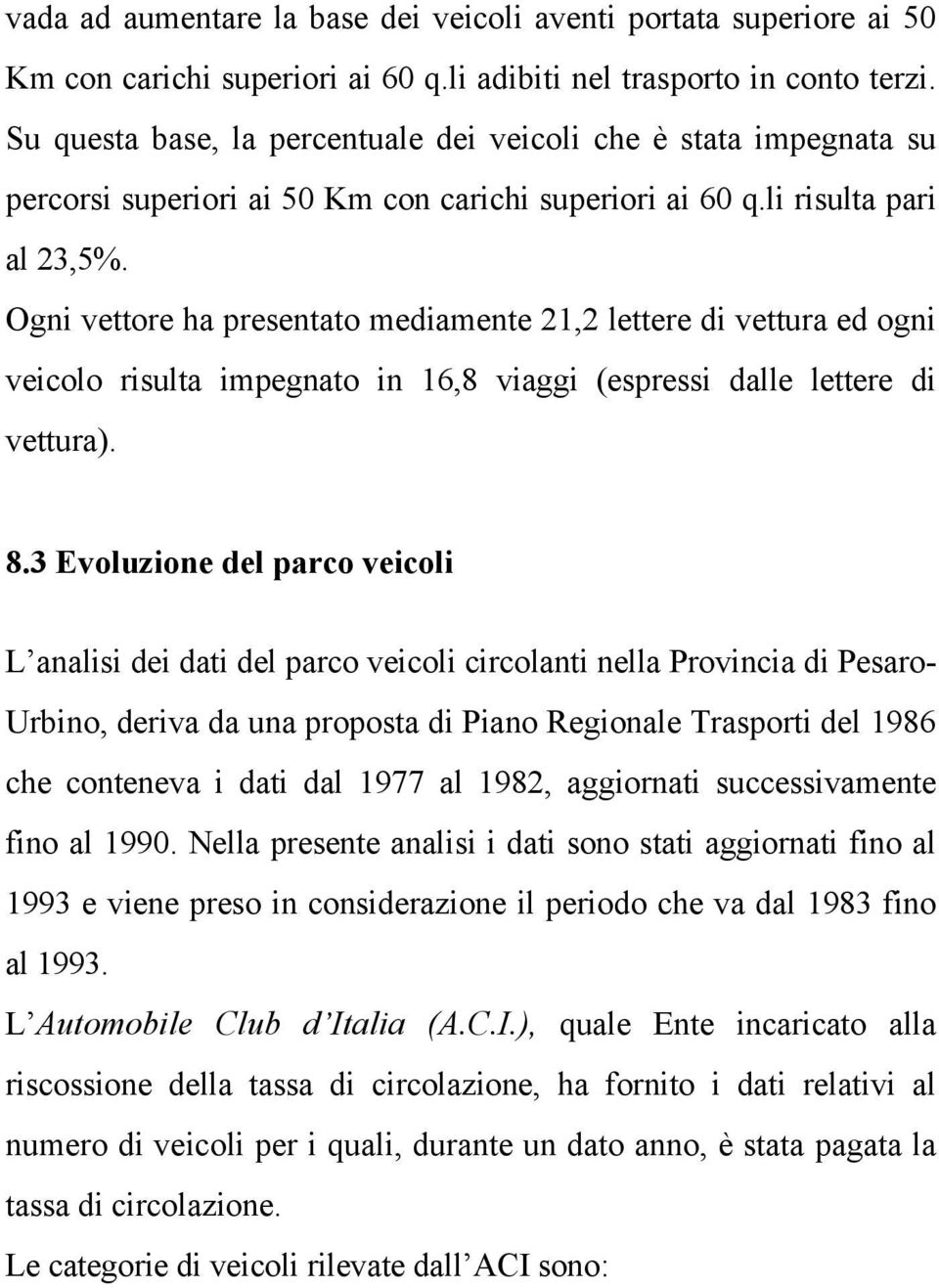 vada ad aumentare la base dei veicoli aventi portata superiore ai 50 Km con carichi superiori ai 60 q.li adibiti nel trasporto in conto terzi. Su questa base, la percentuale dei veicoli che è stata impegnata su percorsi superiori ai 50 Km con carichi superiori ai 60 q.li risulta pari al 23,5%.

Ogni vettore ha presentato mediamente 21,2 lettere di vettura ed ogni veicolo risulta impegnato in 16,8 viaggi (espressi dalle lettere di vettura).

8.3 Evoluzione del parco veicoli

L'analisi dei dati del parco veicoli circolanti nella Provincia di Pesaro-Urbino, deriva da una proposta di Piano Regionale Trasporti del 1986 che conteneva i dati dal 1977 al 1982, aggiornati successivamente fino al 1990. Nella presente analisi i dati sono stati aggiornati fino al 1993 e viene preso in considerazione il periodo che va dal 1983 fino al 1993.

L'Automobile Club d'Italia (A.C.I.), quale Ente incaricato alla riscossione della tassa di circolazione, ha fornito i dati relativi al numero di veicoli per i quali, durante un dato anno, è stata pagata la tassa di circolazione.

Le categorie di veicoli rilevate dall'ACI sono: